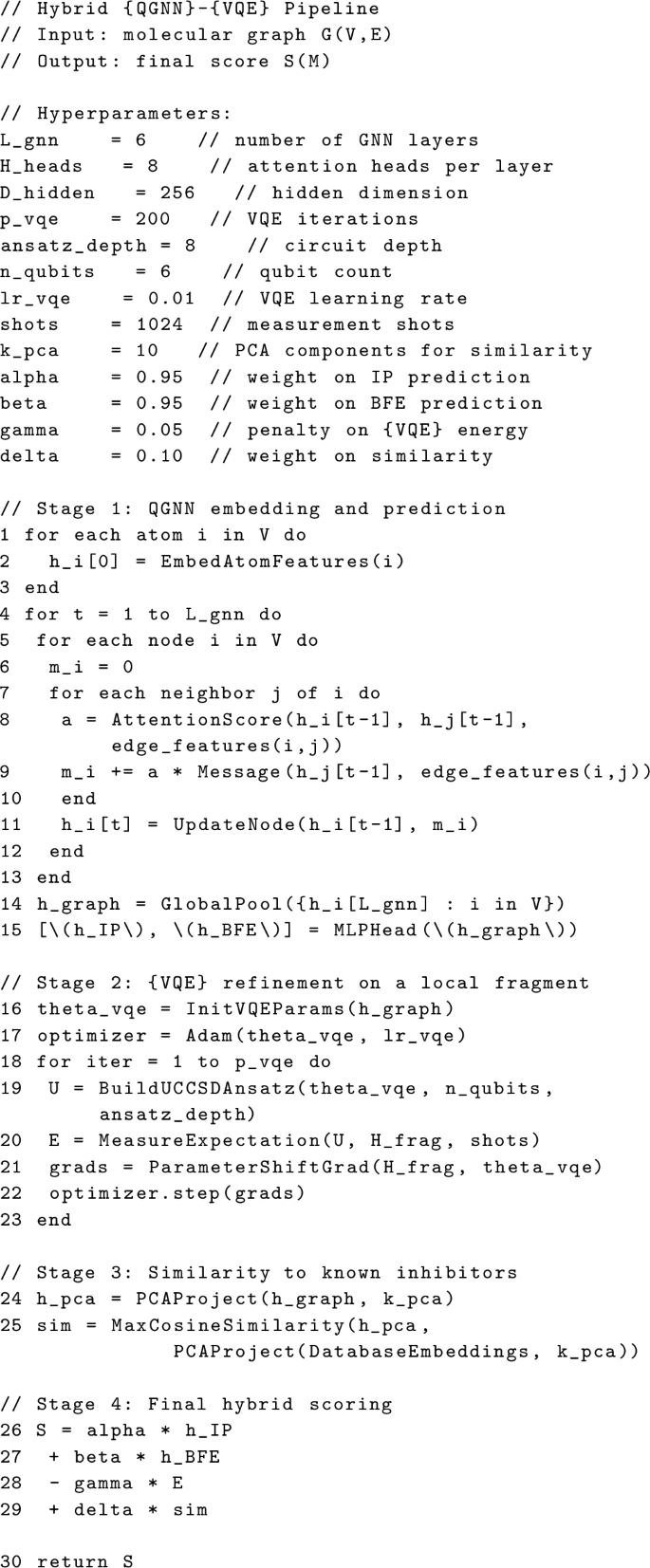 // Hybrid {QGNN}-{VQE} Pipeline
// Input: molecular graph G(V,E)
// Output: final score S(M)

// Hyperparameters:
L_gnn     = 6    // number of GNN layers
H_heads   = 8    // attention heads per layer
D_hidden  = 256   // hidden dimension
p_vqe     = 200   // VQE iterations
ansatz_depth = 8    // circuit depth
n_qubits   = 6    // qubit count
lr_vqe     = 0.01  // VQE learning rate
shots     = 1024  // measurement shots
k_pca     = 10   // PCA components for similarity
alpha     = 0.95  // weight on IP prediction
beta      = 0.95  // weight on BFE prediction
gamma     = 0.05  // penalty on {VQE} energy
delta     = 0.10  // weight on similarity

// Stage 1: QGNN embedding and prediction
1 for each atom i in V do
2   h_i[0] = EmbedAtomFeatures(i)
3 end
4 for t = 1 to L_gnn do
5  for each node i in V do
6   m_i = 0
7   for each neighbor j of i do
8    a = AttentionScore(h_i[t-1], h_j[t-1],
        edge_features(i,j))
9    m_i += a * Message(h_j[t-1], edge_features(i,j))
10   end
11   h_i[t] = UpdateNode(h_i[t-1], m_i)
12  end
13 end
14 h_graph = GlobalPool({h_i[L_gnn] : i in V})
15 [\(h_IP\), \(h_BFE\)] = MLPHead(\(h_graph\))

// Stage 2: {VQE} refinement on a local fragment
16 theta_vqe = InitVQEParams(h_graph)
17 optimizer = Adam(theta_vqe, lr_vqe)
18 for iter = 1 to p_vqe do
19  U = BuildUCCSDAnsatz(theta_vqe, n_qubits,
        ansatz_depth)
20  E = MeasureExpectation(U, H_frag, shots)
21  grads = ParameterShiftGrad(H_frag, theta_vqe)
22  optimizer.step(grads)
23 end

// Stage 3: Similarity to known inhibitors
24 h_pca = PCAProject(h_graph, k_pca)
25 sim = MaxCosineSimilarity(h_pca,
            PCAProject(DatabaseEmbeddings, k_pca))

// Stage 4: Final hybrid scoring
26 S = alpha * h_IP
27  + beta * h_BFE
28  - gamma * E
29  + delta * sim

30 return S